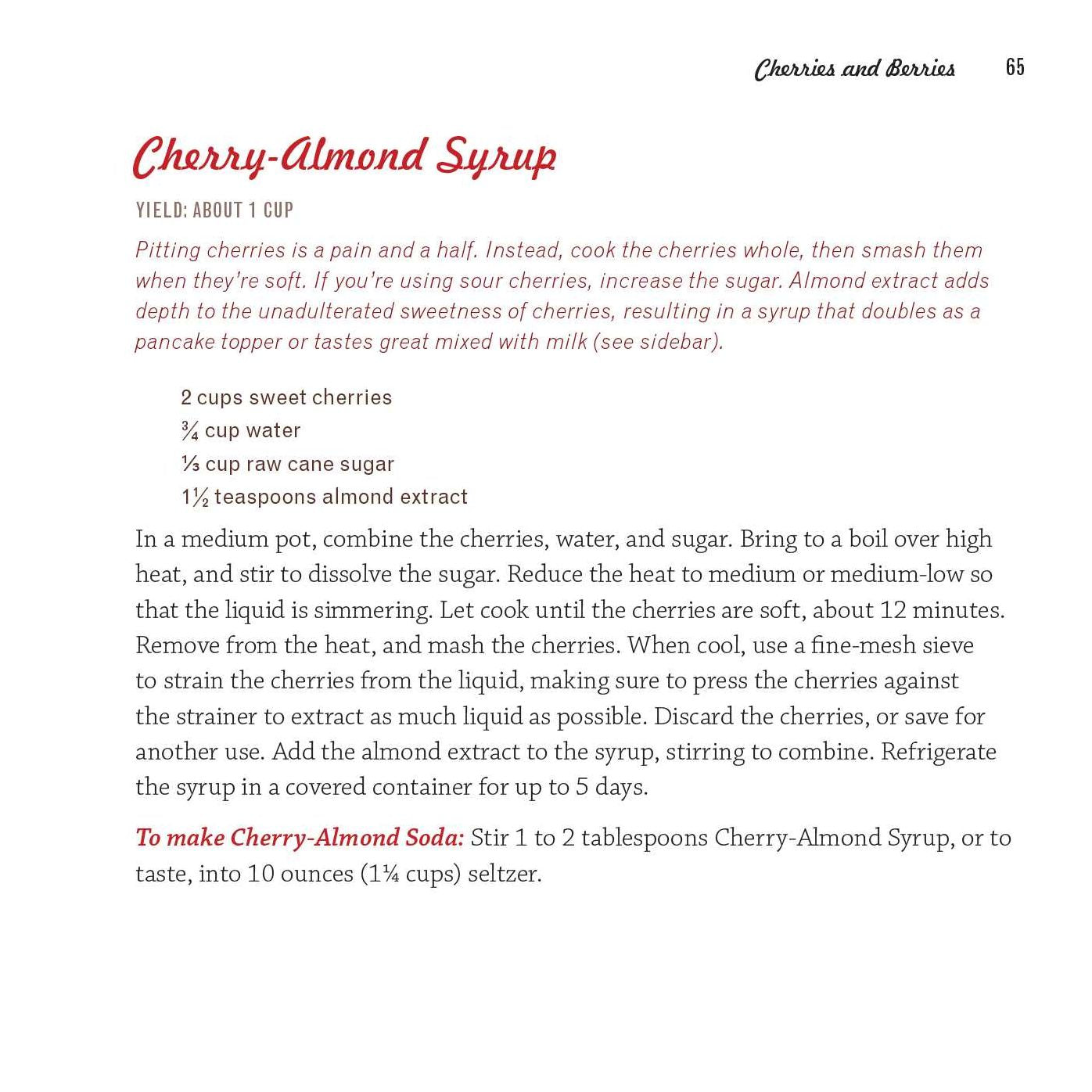 Cherries and Berries 65

Cherry-Almond Syrup

YIELD: ABOUT 1 CUP

Pitting cherries is a pain and a half. Instead, cook the cherries whole, then smash them when they're soft. If you're using sour cherries, increase the sugar. Almond extract adds depth to the unadulterated sweetness of cherries, resulting in a syrup that doubles as a pancake topper or tastes great mixed with milk (see sidebar).

2 cups sweet cherries
¾ cup water
⅓ cup raw cane sugar
1½ teaspoons almond extract

In a medium pot, combine the cherries, water, and sugar. Bring to a boil over high heat, and stir to dissolve the sugar. Reduce the heat to medium or medium-low so that the liquid is simmering. Let cook until the cherries are soft, about 12 minutes. Remove from the heat, and mash the cherries. When cool, use a fine-mesh sieve to strain the cherries from the liquid, making sure to press the cherries against the strainer to extract as much liquid as possible. Discard the cherries, or save for another use. Add the almond extract to the syrup, stirring to combine. Refrigerate the syrup in a covered container for up to 5 days.

To make Cherry-Almond Soda: Stir 1 to 2 tablespoons Cherry-Almond Syrup, or to taste, into 10 ounces (1¼ cups) seltzer.